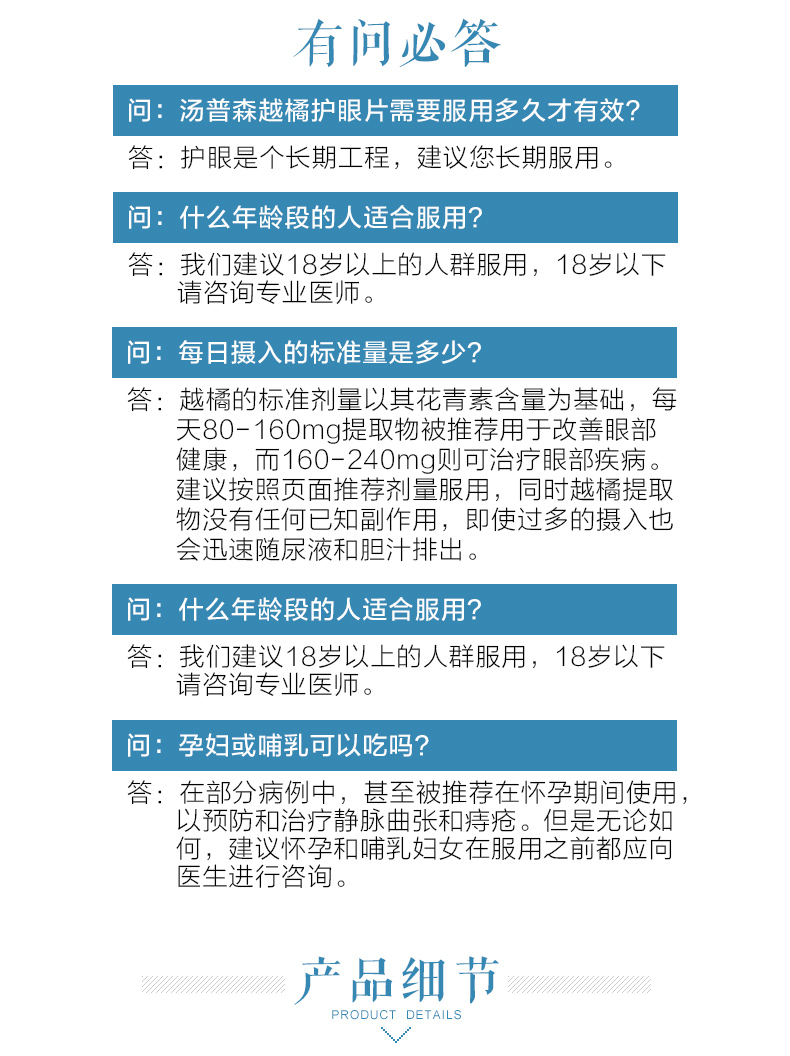 有问必答

问：汤普森越橘护眼片需要服用多久才有效？

答：护眼是个长期工程，建议您长期服用。

问：什么年龄段的人适合服用？

答：我们建议18岁以上的人群服用，18岁以下请咨询专业医师。

问：每日摄入的标准量是多少？

答：越橘的标准剂量以其花青素含量为基础，每天80-160mg提取物被推荐用于改善眼部健康，而160-240mg则可治疗眼部疾病。建议按照页面推荐剂量服用，同时越橘提取物没有任何已知副作用，即使过多的摄入也会迅速随尿液和胆汁排出。

问：什么年龄段的人适合服用？

答：我们建议18岁以上的人群服用，18岁以下请咨询专业医师。

问：孕妇或哺乳可以吃吗？

答：在部分病例中，甚至被推荐在怀孕期间使用，以预防和治疗静脉曲张和痔疮。但是无论如何，建议怀孕和哺乳妇女在服用之前都应向医生进行咨询。

产品细节
PRODUCT DETAILS